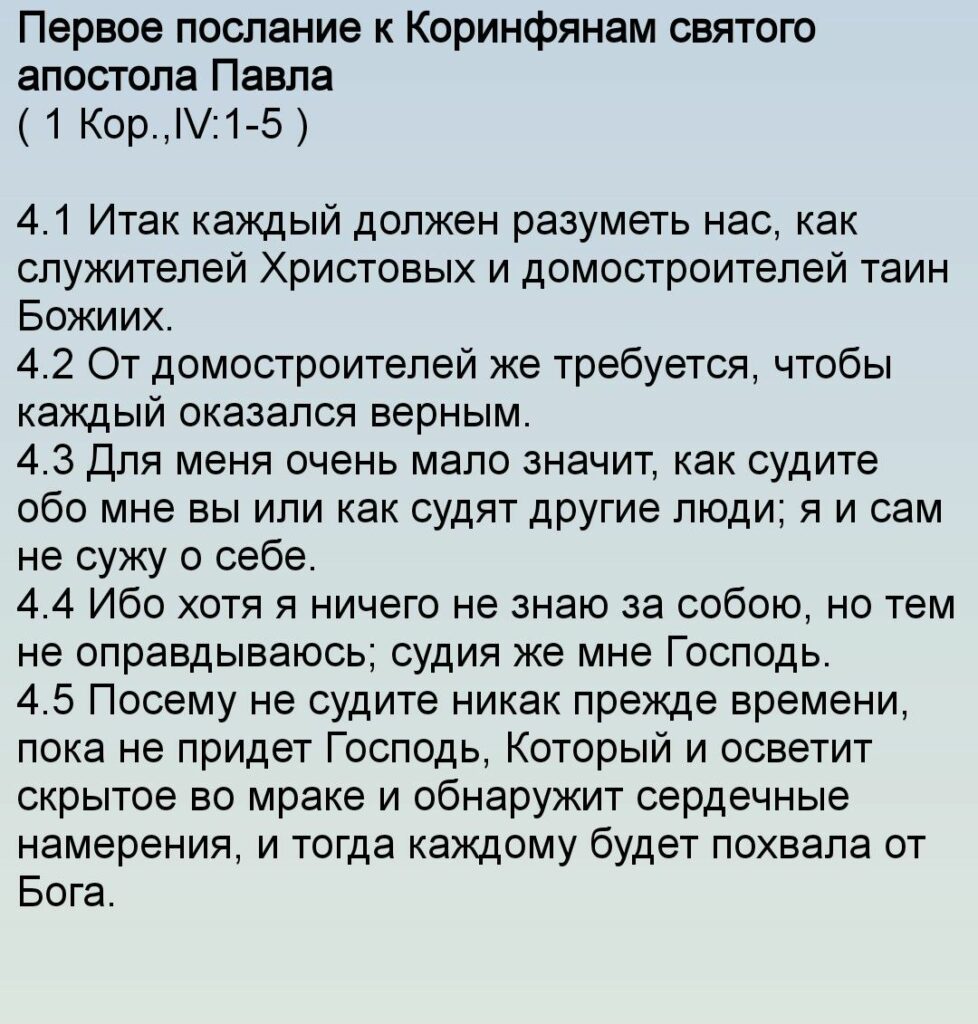 Первое послание к Коринфянам святого апостола Павла
( 1 Кор.,IV:1-5 )

4.1 Итак каждый должен разуметь нас, как служителей Христовых и домостроителей таин Божиих.
4.2 От домостроителей же требуется, чтобы каждый оказался верным.
4.3 Для меня очень мало значит, как судите обо мне вы или как судят другие люди; я и сам не сужу о себе.
4.4 Ибо хотя я ничего не знаю за собою, но тем не оправдываюсь; судия же мне Господь.
4.5 Посему не судите никак прежде времени, пока не придет Господь, Который и осветит скрытое во мраке и обнаружит сердечные намерения, и тогда каждому будет похвала от Бога.